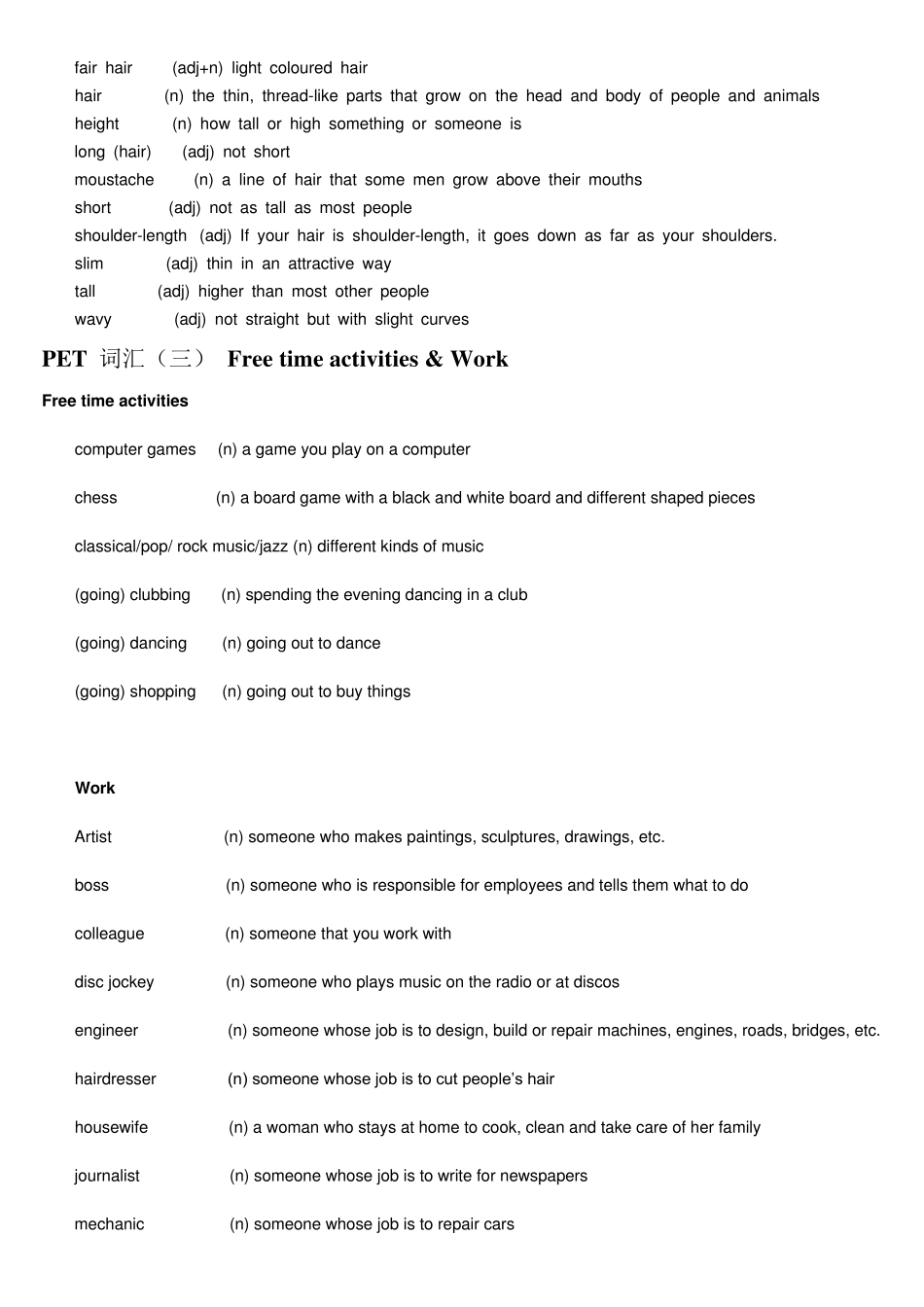 fair hair (adj+n) light coloured hair
hair (n) the thin, thread-like parts that grow on the head and body of people and animals
height (n) how tall or high something or someone is
long (hair) (adj) not short
moustache (n) a line of hair that some men grow above their mouths
short (adj) not as tall as most people
shoulder-length (adj) If your hair is shoulder-length, it goes down as far as your shoulders.
slim (adj) thin in an attractive way
tall (adj) higher than most other people
wavy (adj) not straight but with slight curves

PET 词汇（三） Free time activities & Work

Free time activities

computer games (n) a game you play on a computer

chess (n) a board game with a black and white board and different shaped pieces

classical/pop/ rock music/jazz (n) different kinds of music

(going) clubbing (n) spending the evening dancing in a club

(going) dancing (n) going out to dance

(going) shopping (n) going out to buy things

Work

Artist (n) someone who makes paintings, sculptures, drawings, etc.

boss (n) someone who is responsible for employees and tells them what to do

colleague (n) someone that you work with

disc jockey (n) someone who plays music on the radio or at discos

engineer (n) someone whose job is to design, build or repair machines, engines, roads, bridges, etc.

hairdresser (n) someone whose job is to cut people's hair

housewife (n) a woman who stays at home to cook, clean and take care of her family

journalist (n) someone whose job is to write for newspapers

mechanic (n) someone whose job is to repair cars